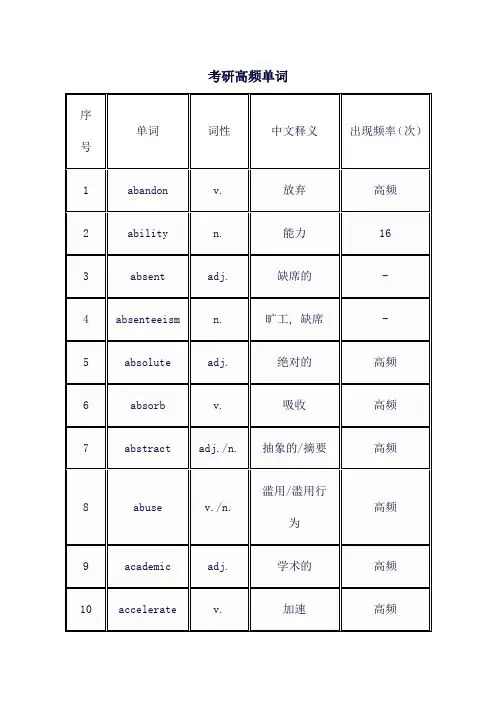 考研高频单词

| 序号 | 单词 | 词性 | 中文释义 | 出现频率（次） |
|---|---|---|---|---|
| 1 | abandon | v. | 放弃 | 高频 |
| 2 | ability | n. | 能力 | 16 |
| 3 | absent | adj. | 缺席的 | - |
| 4 | absenteeism | n. | 旷工，缺席 | - |
| 5 | absolute | adj. | 绝对的 | 高频 |
| 6 | absorb | v. | 吸收 | 高频 |
| 7 | abstract | adj./n. | 抽象的/摘要 | 高频 |
| 8 | abuse | v./n. | 滥用/滥用行为 | 高频 |
| 9 | academic | adj. | 学术的 | 高频 |
| 10 | accelerate | v. | 加速 | 高频 |